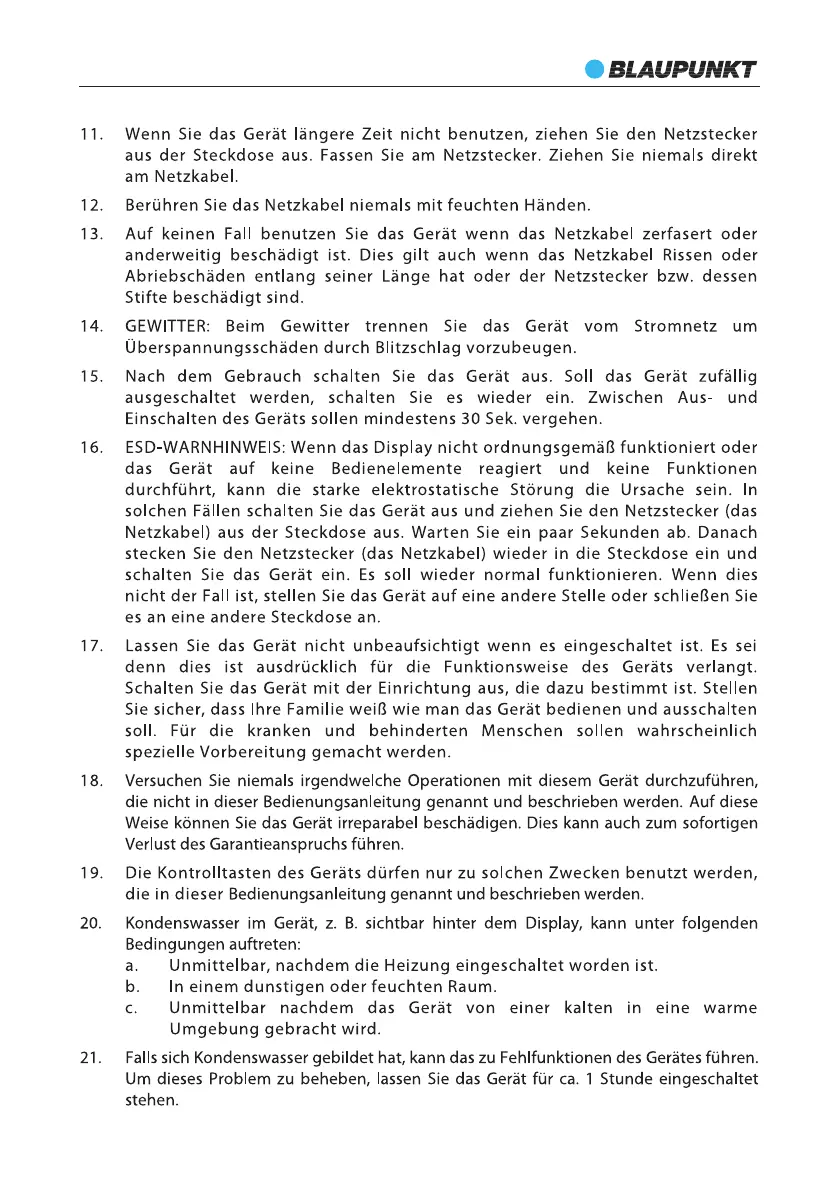 BLAUPUNKT

11. Wenn Sie das Gerät längere Zeit nicht benutzen, ziehen Sie den Netzstecker aus der Steckdose aus. Fassen Sie am Netzstecker. Ziehen Sie niemals direkt am Netzkabel.

12. Berühren Sie das Netzkabel niemals mit feuchten Händen.

13. Auf keinen Fall benutzen Sie das Gerät wenn das Netzkabel zerfasert oder anderweitig beschädigt ist. Dies gilt auch wenn das Netzkabel Rissen oder Abriebschäden entlang seiner Länge hat oder der Netzstecker bzw. dessen Stifte beschädigt sind.

14. GEWITTER: Beim Gewitter trennen Sie das Gerät vom Stromnetz um Überspannungsschäden durch Blitzschlag vorzubeugen.

15. Nach dem Gebrauch schalten Sie das Gerät aus. Soll das Gerät zufällig ausgeschaltet werden, schalten Sie es wieder ein. Zwischen Aus- und Einschalten des Geräts sollen mindestens 30 Sek. vergehen.

16. ESD-WARNHINWEIS: Wenn das Display nicht ordnungsgemäß funktioniert oder das Gerät auf keine Bedienelemente reagiert und keine Funktionen durchführt, kann die starke elektrostatische Störung die Ursache sein. In solchen Fällen schalten Sie das Gerät aus und ziehen Sie den Netzstecker (das Netzkabel) aus der Steckdose aus. Warten Sie ein paar Sekunden ab. Danach stecken Sie den Netzstecker (das Netzkabel) wieder in die Steckdose ein und schalten Sie das Gerät ein. Es soll wieder normal funktionieren. Wenn dies nicht der Fall ist, stellen Sie das Gerät auf eine andere Stelle oder schließen Sie es an eine andere Steckdose an.

17. Lassen Sie das Gerät nicht unbeaufsichtigt wenn es eingeschaltet ist. Es sei denn dies ist ausdrücklich für die Funktionsweise des Geräts verlangt. Schalten Sie das Gerät mit der Einrichtung aus, die dazu bestimmt ist. Stellen Sie sicher, dass Ihre Familie weiß wie man das Gerät bedienen und ausschalten soll. Für die kranken und behinderten Menschen sollen wahrscheinlich spezielle Vorbereitung gemacht werden.

18. Versuchen Sie niemals irgendwelche Operationen mit diesem Gerät durchzuführen, die nicht in dieser Bedienungsanleitung genannt und beschrieben werden. Auf diese Weise können Sie das Gerät irreparabel beschädigen. Dies kann auch zum sofortigen Verlust des Garantieanspruchs führen.

19. Die Kontrolltasten des Geräts dürfen nur zu solchen Zwecken benutzt werden, die in dieser Bedienungsanleitung genannt und beschrieben werden.

20. Kondenswasser im Gerät, z. B. sichtbar hinter dem Display, kann unter folgenden Bedingungen auftreten:
a. Unmittelbar, nachdem die Heizung eingeschaltet worden ist.
b. In einem dunstigen oder feuchten Raum.
c. Unmittelbar nachdem das Gerät von einer kalten in eine warme Umgebung gebracht wird.

21. Falls sich Kondenswasser gebildet hat, kann das zu Fehlfunktionen des Gerätes führen. Um dieses Problem zu beheben, lassen Sie das Gerät für ca. 1 Stunde eingeschaltet stehen.